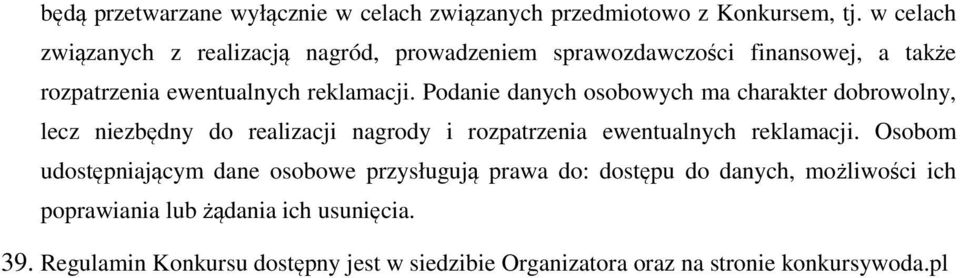 będą przetwarzane wyłącznie w celach związanych przedmiotowo z Konkursem, tj. w celach związanych z realizacją nagród, prowadzeniem sprawozdawczości finansowej, a także rozpatrzenia ewentualnych reklamacji. Podanie danych osobowych ma charakter dobrowolny, lecz niezbędny do realizacji nagrody i rozpatrzenia ewentualnych reklamacji. Osobom udostępniającym dane osobowe przysługują prawa do: dostępu do danych, możliwości ich poprawiania lub żądania ich usunięcia.

39. Regulamin Konkursu dostępny jest w siedzibie Organizatora oraz na stronie konkursywoda.pl